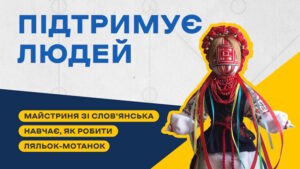 ПІДТРИМУЄ ЛЮДЕЙ

МАЙСТРИНЯ ЗІ СЛОВ'ЯНСЬКА
НАВЧАЄ, ЯК РОБИТИ
ЛЯЛЬОК-МОТАНОК